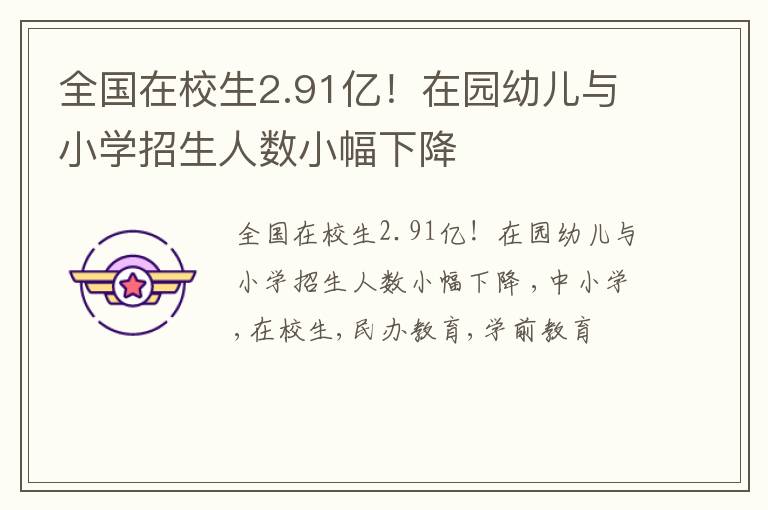 全国在校生2.91亿！在园幼儿与小学招生人数小幅下降

全国在校生2.91亿！在园幼儿与小学招生人数小幅下降，中小学，在校生，民办教育，学前教育